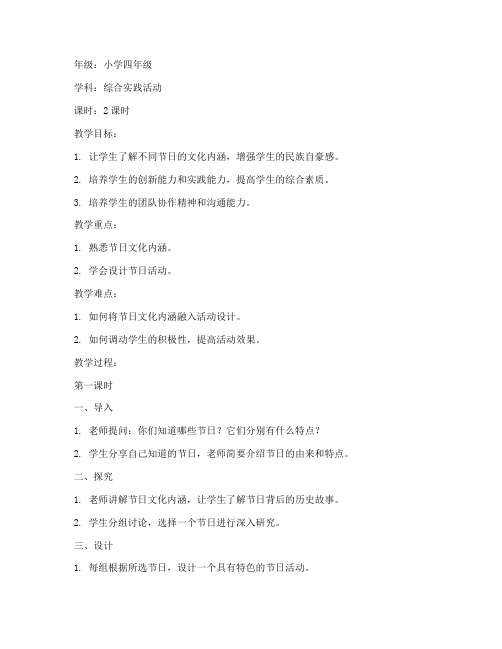 年级：小学四年级

学科：综合实践活动

课时：2 课时

教学目标：

1. 让学生了解不同节日的文化内涵，增强学生的民族自豪感。

2. 培养学生的创新能力和实践能力，提高学生的综合素质。

3. 培养学生的团队协作精神和沟通能力。

教学重点：

1. 熟悉节日文化内涵。

2. 学会设计节日活动。

教学难点：

1. 如何将节日文化内涵融入活动设计。

2. 如何调动学生的积极性，提高活动效果。

教学过程：

第一课时

一、导入

1. 老师提问：你们知道哪些节日？它们分别有什么特点？

2. 学生分享自己知道的节日，老师简要介绍节日的由来和特点。

二、探究

1. 老师讲解节日文化内涵，让学生了解节日背后的历史故事。

2. 学生分组讨论，选择一个节日进行深入研究。

三、设计

1. 每组根据所选节日，设计一个具有特色的节日活动。